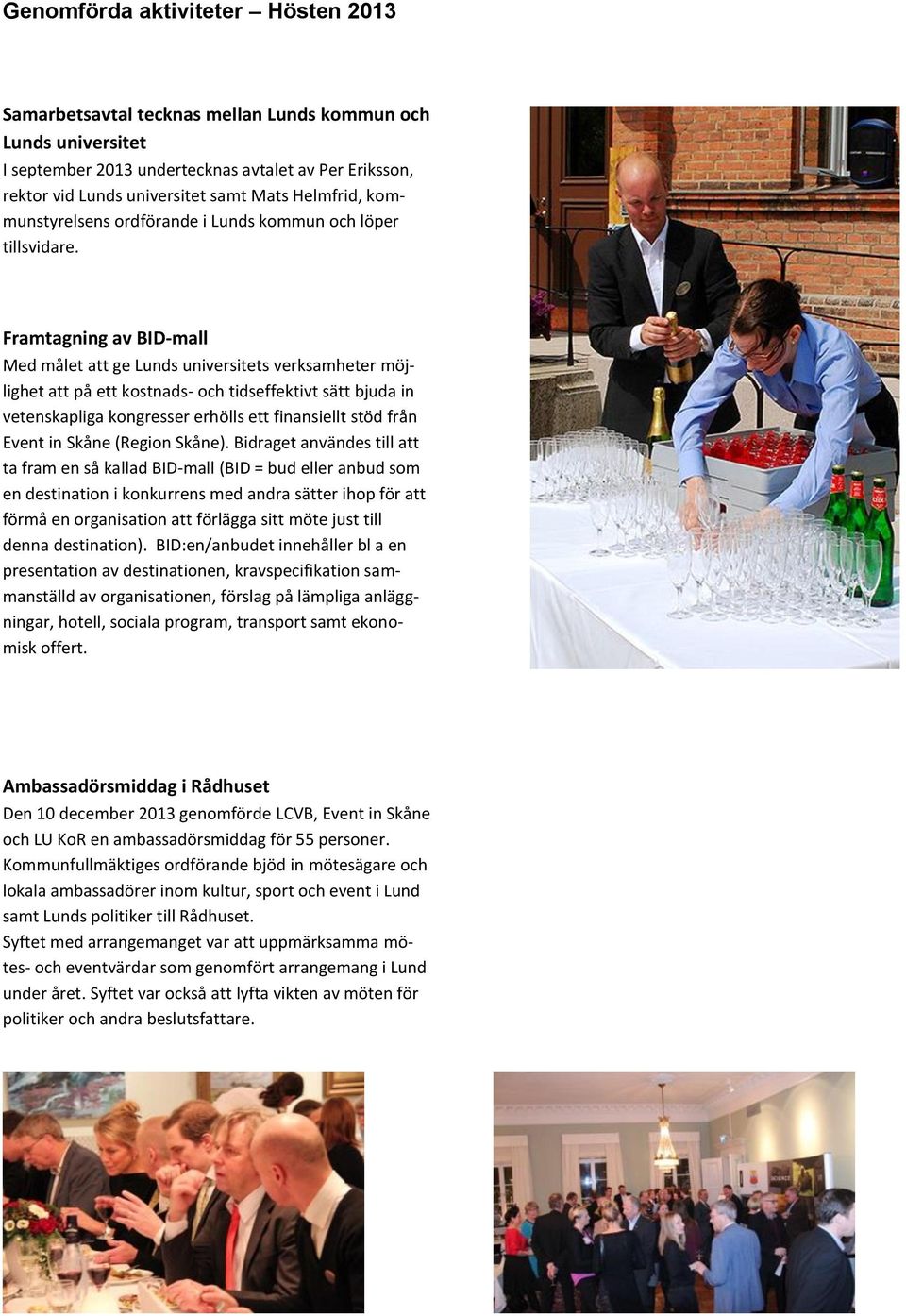 Genomförda aktiviteter – Hösten 2013

Samarbetsavtal tecknas mellan Lunds kommun och Lunds universitet
I september 2013 undertecknas avtalet av Per Eriksson, rektor vid Lunds universitet samt Mats Helmfrid, kommunstyrelsens ordförande i Lunds kommun och löper tillsvidare.

Framtagning av BID-mall
Med målet att ge Lunds universitets verksamheter möjlighet att på ett kostnads- och tidseffektivt sätt bjuda in vetenskapliga kongresser erhölls ett finansiellt stöd från Event in Skåne (Region Skåne). Bidraget användes till att ta fram en så kallad BID-mall (BID = bud eller anbud som en destination i konkurrens med andra sätter ihop för att förmå en organisation att förlägga sitt möte just till denna destination). BID:en/anbudet innehåller bl a en presentation av destinationen, kravspecifikation sammanställd av organisationen, förslag på lämpliga anläggningar, hotell, sociala program, transport samt ekonomisk offert.

Ambassadörsmiddag i Rådhuset
Den 10 december 2013 genomförde LCVB, Event in Skåne och LU KoR en ambassadörsmiddag för 55 personer. Kommunfullmäktiges ordförande bjöd in mötesägare och lokala ambassadörer inom kultur, sport och event i Lund samt Lunds politiker till Rådhuset.
Syftet med arrangemanget var att uppmärksamma mötes- och eventvärdar som genomfört arrangemang i Lund under året. Syftet var också att lyfta vikten av möten för politiker och andra beslutsfattare.